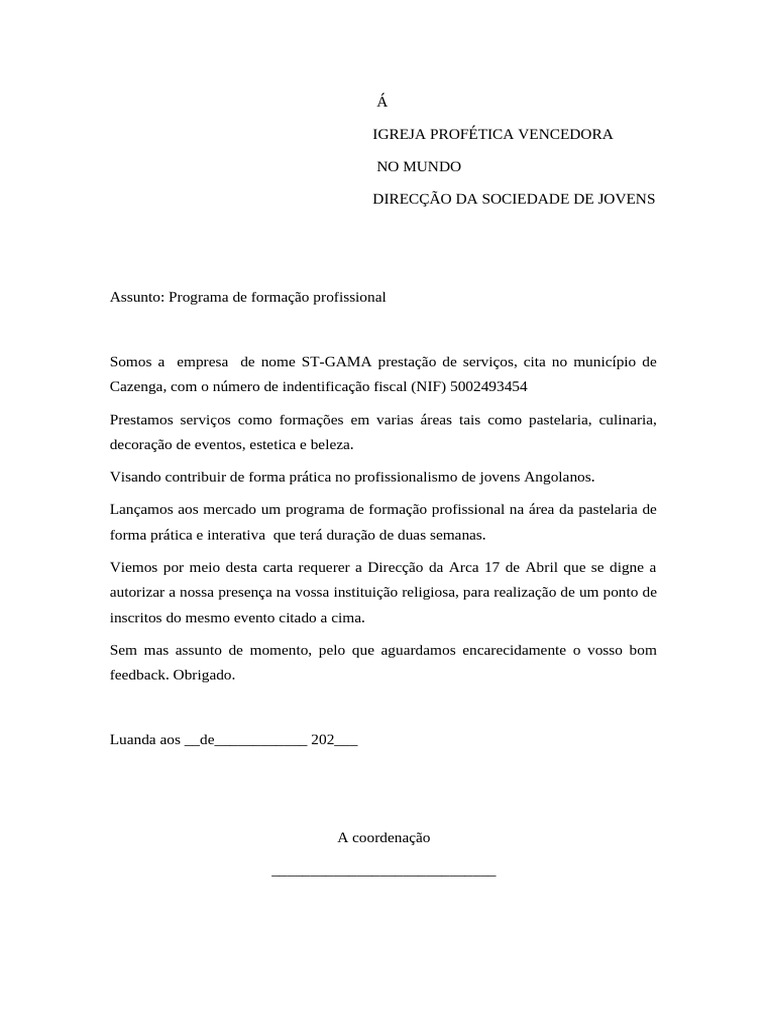 Á

IGREJA PROFÉTICA VENCEDORA

NO MUNDO

DIRECÇÃO DA SOCIEDADE DE JOVENS

Assunto: Programa de formação profissional

Somos a empresa de nome ST-GAMA prestação de serviços, cita no município de Cazenga, com o número de indentificação fiscal (NIF) 5002493454

Prestamos serviços como formações em varias áreas tais como pastelaria, culinaria, decoração de eventos, estetica e beleza.

Visando contribuir de forma prática no profissionalismo de jovens Angolanos.

Lançamos aos mercado um programa de formação profissional na área da pastelaria de forma prática e interativa que terá duração de duas semanas.

Viemos por meio desta carta requerer a Direcção da Arca 17 de Abril que se digne a autorizar a nossa presença na vossa instituição religiosa, para realização de um ponto de inscritos do mesmo evento citado a cima.

Sem mas assunto de momento, pelo que aguardamos encarecidamente o vosso bom feedback. Obrigado.

Luanda aos __de____________ 202___

A coordenação

_____________________________